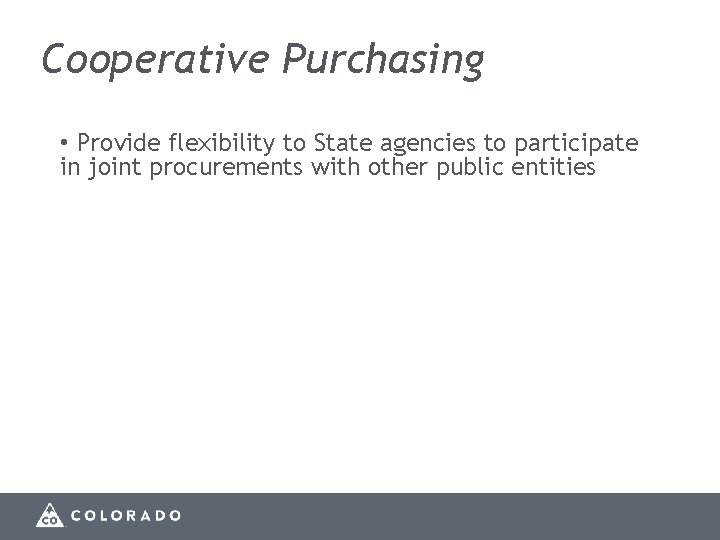 Cooperative Purchasing

• Provide flexibility to State agencies to participate in joint procurements with other public entities

CO COLORADO